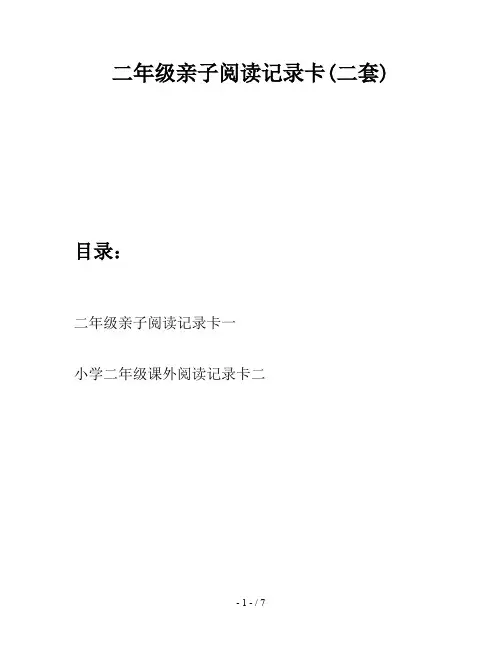 二年级亲子阅读记录卡(二套)

目录：

二年级亲子阅读记录卡一

小学二年级课外阅读记录卡二

- 1 - / 7